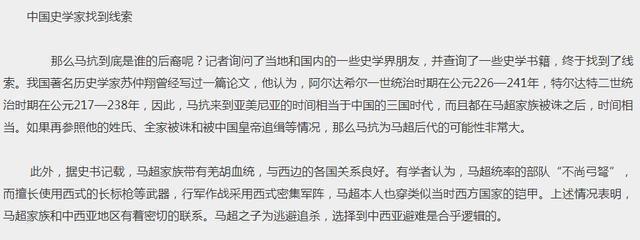 中国史学家找到线索

那么马抗到底是谁的后裔呢？记者询问了当地和国内的一些史学界朋友，并查询了一些史学书籍，终于找到了线索。我国著名历史学家苏仲翔曾经写过一篇论文，他认为，阿尔达希尔一世统治时期在公元226—241年，特尔达特二世统治时期在公元217—238年，因此，马抗来到亚美尼亚的时间相当于中国的三国时代，而且都在马超家族被诛之后，时间相当。如果再参照他的姓氏、全家被诛和被中国皇帝追缉等情况，那么马抗为马超后代的可能性非常大。

此外，据史书记载，马超家族带有羌胡血统，与西边的各国关系良好。有学者认为，马超统率的部队“不尚弓弩”，而擅长使用西式的长标枪等武器，行军作战采用西式密集军阵，马超本人也穿类似当时西方国家的铠甲。上述情况表明，马超家族和中西亚地区有着密切的联系。马超之子为逃避追杀，选择到中西亚避难是合乎逻辑的。